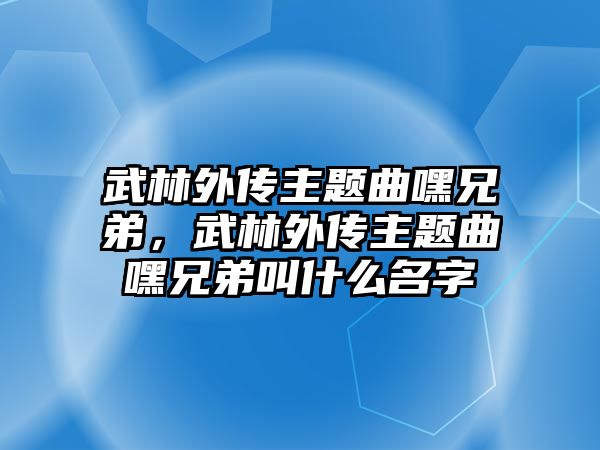 武林外传主题曲嘿兄弟，武林外传主题曲嘿兄弟叫什么名字